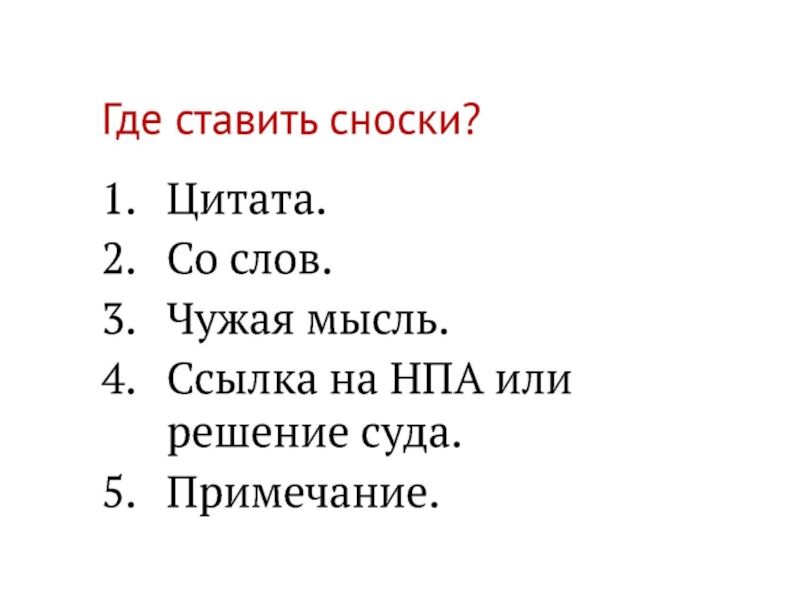 Где ставить сноски?

1. Цитата.
2. Со слов.
3. Чужая мысль.
4. Ссылка на НПА или решение суда.
5. Примечание.